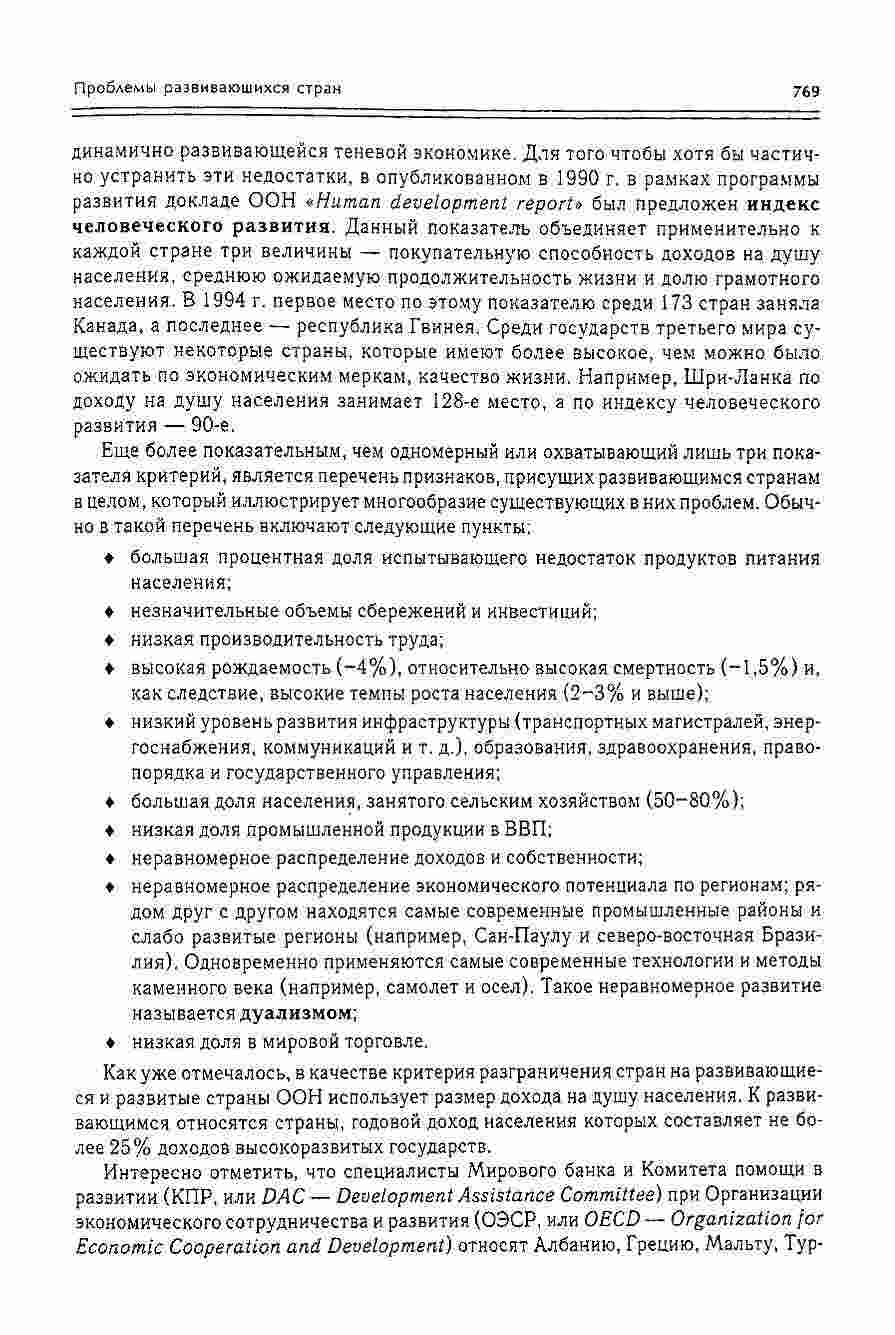 Проблемы развивающихся стран

769

динамично развивающейся теневой экономике. Для того чтобы хотя бы частично устранить эти недостатки, в опубликованном в 1990 г. в рамках программы развития докладе ООН «Human development report» был предложен индекс человеческого развития. Данный показатель объединяет применительно к каждой стране три величины — покупательную способность доходов на душу населения, среднюю ожидаемую продолжительность жизни и долю грамотного населения. В 1994 г. первое место по этому показателю среди 173 стран заняла Канада, а последнее — республика Гвинея. Среди государств третьего мира существуют некоторые страны, которые имеют более высокое, чем можно было ожидать по экономическим меркам, качество жизни. Например, Шри-Ланка по доходу на душу населения занимает 128-е место, а по индексу человеческого развития — 90-е.

Еще более показательным, чем одномерный или охватывающий лишь три показателя критерий, является перечень признаков, присущих развивающимся странам в целом, который иллюстрирует многообразие существующих в них проблем. Обычно в такой перечень включают следующие пункты:

♦ большая процентная доля испытывающего недостаток продуктов питания населения;
♦ незначительные объемы сбережений и инвестиций;
♦ низкая производительность труда;
♦ высокая рождаемость (~4%), относительно высокая смертность (~1,5%) и, как следствие, высокие темпы роста населения (2–3% и выше);
♦ низкий уровень развития инфраструктуры (транспортных магистралей, энергоснабжения, коммуникаций и т. д.), образования, здравоохранения, правопорядка и государственного управления;
♦ большая доля населения, занятого сельским хозяйством (50–80%);
♦ низкая доля промышленной продукции в ВВП;
♦ неравномерное распределение доходов и собственности;
♦ неравномерное распределение экономического потенциала по регионам; рядом друг с другом находятся самые современные промышленные районы и слабо развитые регионы (например, Сан-Паулу и северо-восточная Бразилия). Одновременно применяются самые современные технологии и методы каменного века (например, самолет и осел). Такое неравномерное развитие называется дуализмом;
♦ низкая доля в мировой торговле.

Как уже отмечалось, в качестве критерия разграничения стран на развивающиеся и развитые страны ООН использует размер дохода на душу населения. К развивающимся относятся страны, годовой доход населения которых составляет не более 25% доходов высокоразвитых государств.

Интересно отметить, что специалисты Мирового банка и Комитета помощи в развитии (КПР, или DAC — Development Assistance Committee) при Организации экономического сотрудничества и развития (ОЭСР, или OECD — Organization for Economic Cooperation and Development) относят Албанию, Грецию, Мальту, Тур-